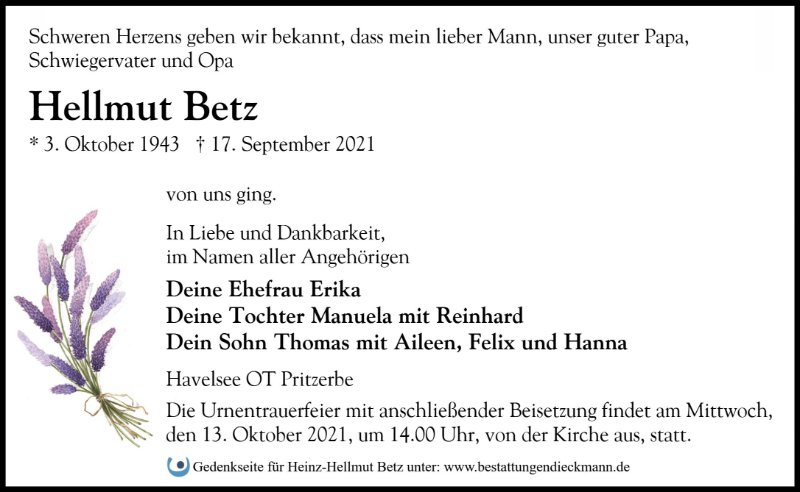 Schweren Herzens geben wir bekannt, dass mein lieber Mann, unser guter Papa, Schwiegervater und Opa

Hellmut Betz

* 3. Oktober 1943 † 17. September 2021

von uns ging.

In Liebe und Dankbarkeit,
im Namen aller Angehörigen

Deine Ehefrau Erika
Deine Tochter Manuela mit Reinhard
Dein Sohn Thomas mit Aileen, Felix und Hanna

Havelsee OT Pritzerbe

Die Urnentrauerfeier mit anschließender Beisetzung findet am Mittwoch, den 13. Oktober 2021, um 14.00 Uhr, von der Kirche aus, statt.

Gedenkseite für Heinz-Hellmut Betz unter: www.bestattungendieckmann.de